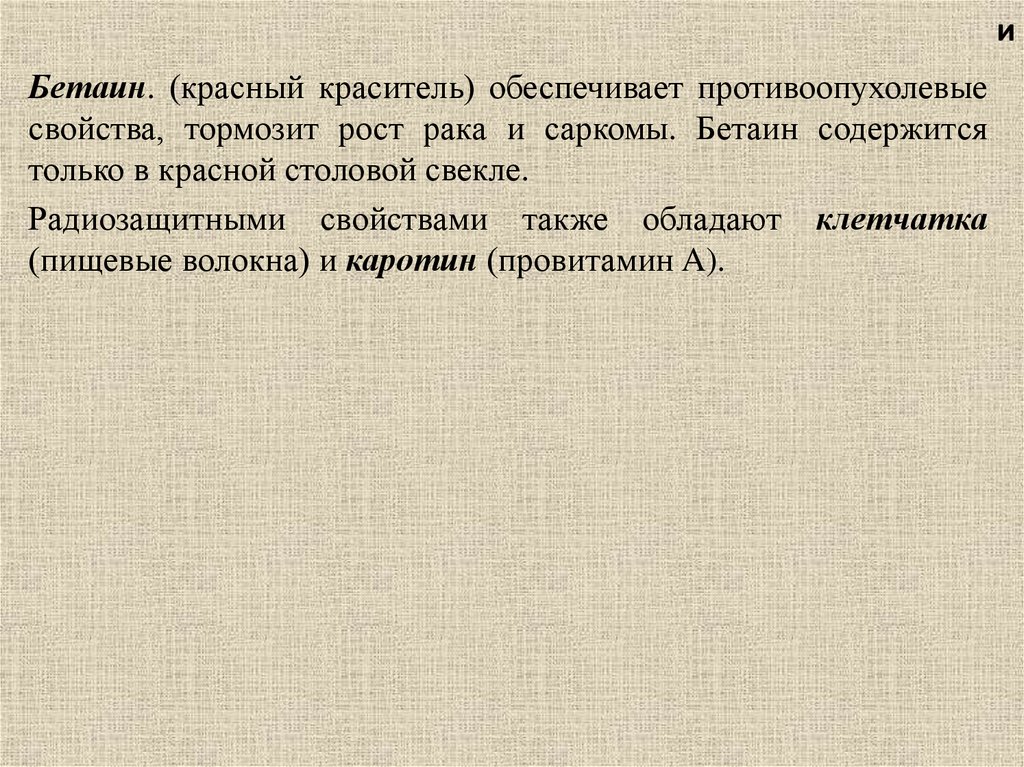 и

Бетаин. (красный краситель) обеспечивает противоопухолевые свойства, тормозит рост рака и саркомы. Бетаин содержится только в красной столовой свекле.

Радиозащитными свойствами также обладают клетчатка (пищевые волокна) и каротин (провитамин А).